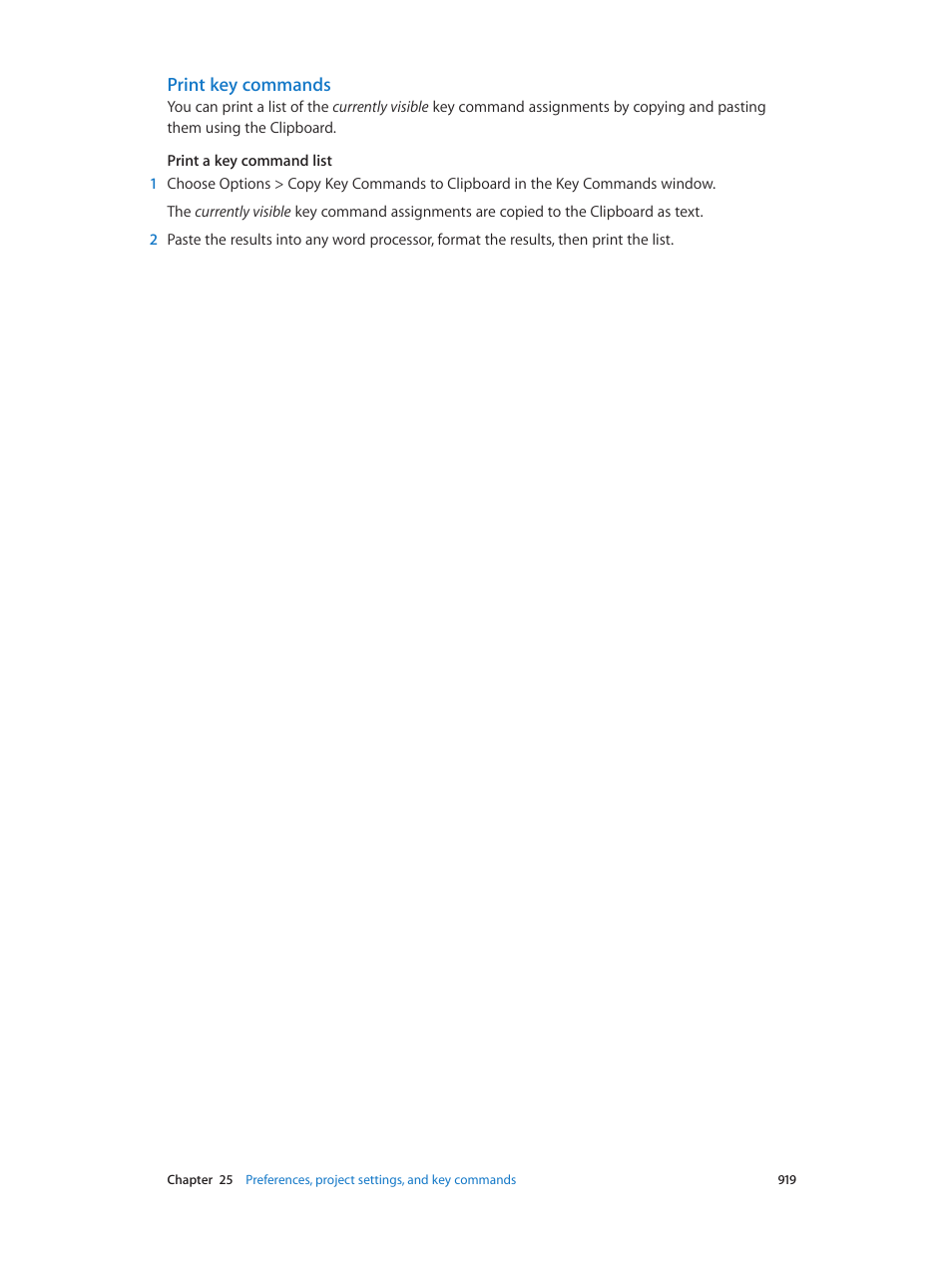 Print key commands
You can print a list of the currently visible key command assignments by copying and pasting them using the Clipboard.

Print a key command list

1 Choose Options > Copy Key Commands to Clipboard in the Key Commands window.

The currently visible key command assignments are copied to the Clipboard as text.

2 Paste the results into any word processor, format the results, then print the list.

Chapter 25 Preferences, project settings, and key commands 919